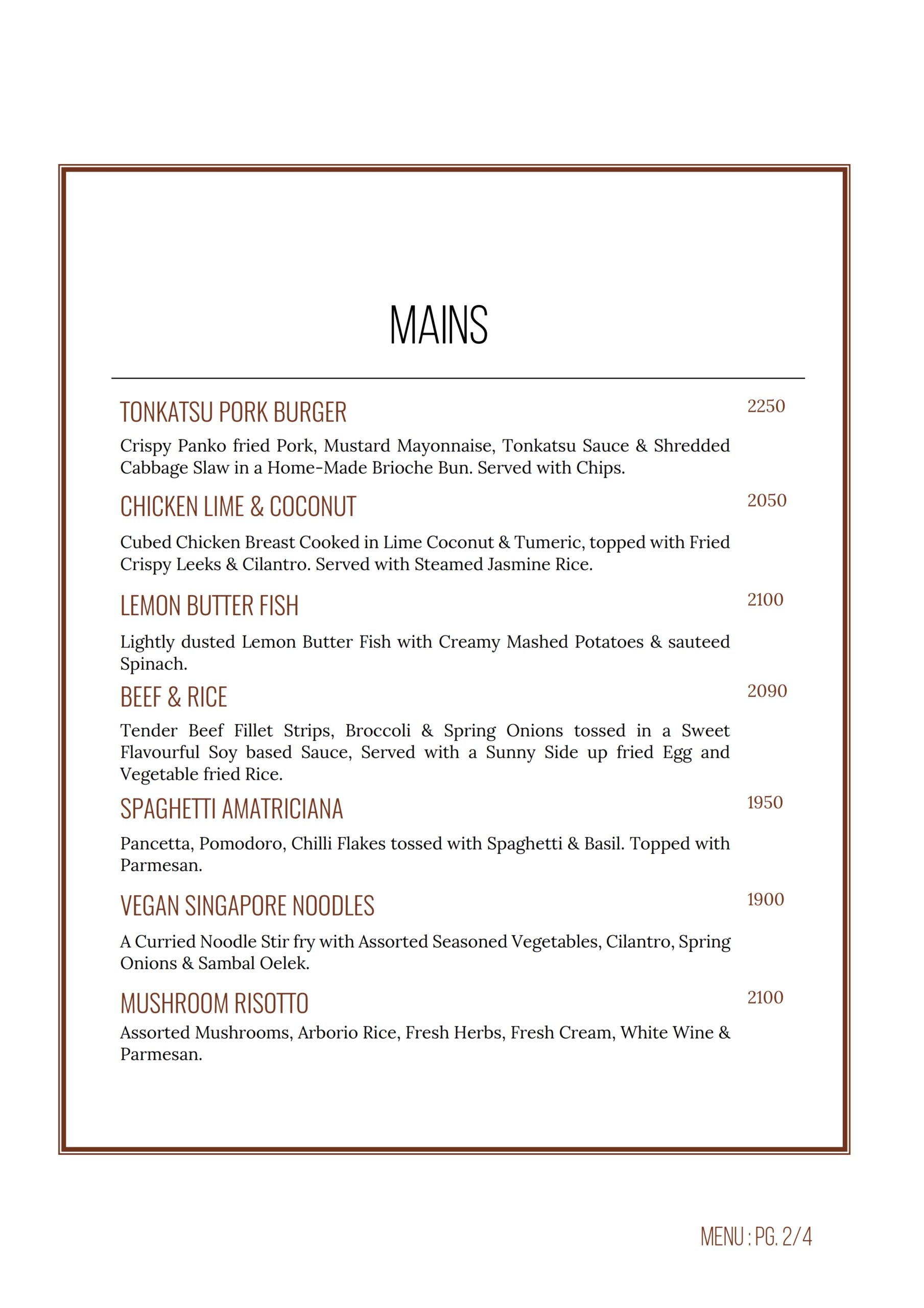 MAINS

TONKATSU PORK BURGER 2250

Crispy Panko fried Pork, Mustard Mayonnaise, Tonkatsu Sauce & Shredded Cabbage Slaw in a Home-Made Brioche Bun. Served with Chips.

CHICKEN LIME & COCONUT 2050

Cubed Chicken Breast Cooked in Lime Coconut & Tumeric, topped with Fried Crispy Leeks & Cilantro. Served with Steamed Jasmine Rice.

LEMON BUTTER FISH 2100

Lightly dusted Lemon Butter Fish with Creamy Mashed Potatoes & sauteed Spinach.

BEEF & RICE 2090

Tender Beef Fillet Strips, Broccoli & Spring Onions tossed in a Sweet Flavourful Soy based Sauce, Served with a Sunny Side up fried Egg and Vegetable fried Rice.

SPAGHETTI AMATRICIANA 1950

Pancetta, Pomodoro, Chilli Flakes tossed with Spaghetti & Basil. Topped with Parmesan.

VEGAN SINGAPORE NOODLES 1900

A Curried Noodle Stir fry with Assorted Seasoned Vegetables, Cilantro, Spring Onions & Sambal Oelek.

MUSHROOM RISOTTO 2100

Assorted Mushrooms, Arborio Rice, Fresh Herbs, Fresh Cream, White Wine & Parmesan.

MENU : PG. 2/4